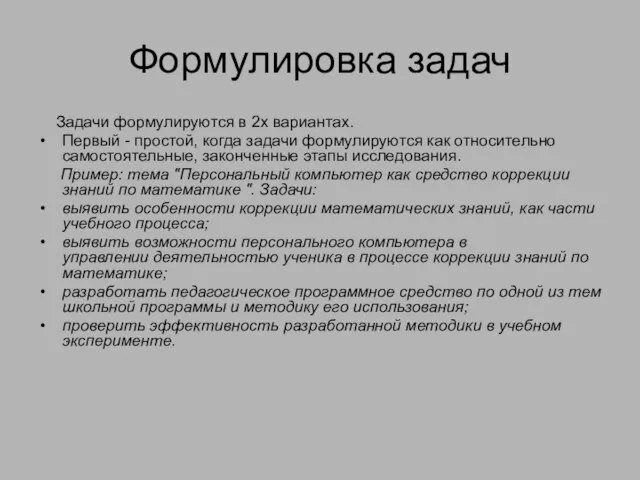 Формулировка задач

Задачи формулируются в 2х вариантах.

• Первый - простой, когда задачи формулируются как относительно самостоятельные, законченные этапы исследования.

Пример: тема "Персональный компьютер как средство коррекции знаний по математике ". Задачи:

• выявить особенности коррекции математических знаний, как части учебного процесса;

• выявить возможности персонального компьютера в управлении деятельностью ученика в процессе коррекции знаний по математике;

• разработать педагогическое программное средство по одной из тем школьной программы и методику его использования;

• проверить эффективность разработанной методики в учебном эксперименте.